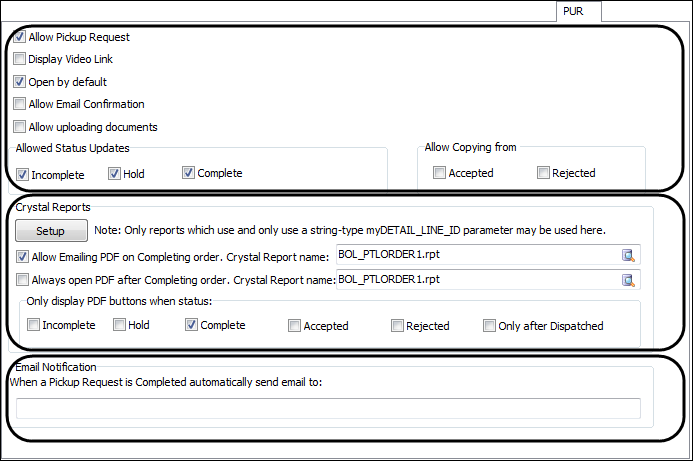 PUR

Allow Pickup Request

Display Video Link

Open by default

Allow Email Confirmation

Allow uploading documents

Allowed Status Updates

Incomplete Hold Complete

Allow Copying from

Accepted Rejected

Crystal Reports

Setup

Note: Only reports which use and only use a string-type myDETAIL_LINE_ID parameter may be used here.

Allow Emailing PDF on Completing order. Crystal Report name: BOL_PTLORDER1.rpt

Always open PDF after Completing order. Crystal Report name: BOL_PTLORDER1.rpt

Only display PDF buttons when status:

Incomplete Hold Complete Accepted Rejected Only after Dispatched

Email Notification

When a Pickup Request is Completed automatically send email to: